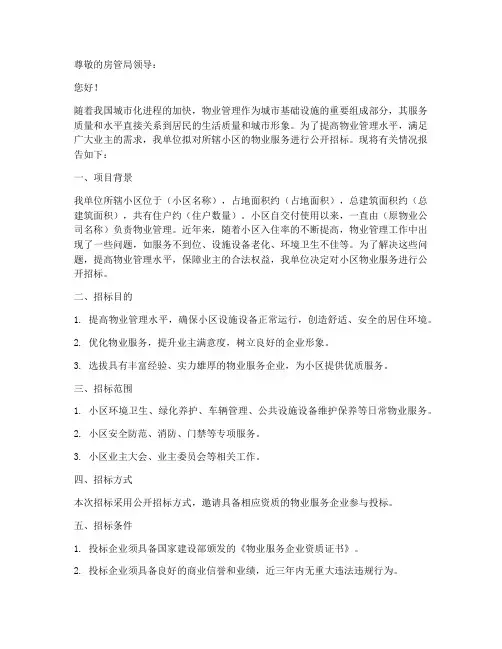 尊敬的房管局领导：

您好！

随着我国城市化进程的加快，物业管理作为城市基础设施的重要组成部分，其服务质量和水平直接关系到居民的生活质量和城市形象。为了提高物业管理水平，满足广大业主的需求，我单位拟对所辖小区的物业服务进行公开招标。现将有关情况报告如下：

一、项目背景

我单位所辖小区位于（小区名称），占地面积约（占地面积），总建筑面积约（总建筑面积），共有住户约（住户数量）。小区自交付使用以来，一直由（原物业公司名称）负责物业管理。近年来，随着小区入住率的不断提高，物业管理工作中出现了一些问题，如服务不到位、设施设备老化、环境卫生不佳等。为了解决这些问题，提高物业管理水平，保障业主的合法权益，我单位决定对小区物业服务进行公开招标。

二、招标目的

1. 提高物业管理水平，确保小区设施设备正常运行，创造舒适、安全的居住环境。

2. 优化物业服务，提升业主满意度，树立良好的企业形象。

3. 选拔具有丰富经验、实力雄厚的物业服务企业，为小区提供优质服务。

三、招标范围

1. 小区环境卫生、绿化养护、车辆管理、公共设施设备维护保养等日常物业服务。

2. 小区安全防范、消防、门禁等专项服务。

3. 小区业主大会、业主委员会等相关工作。

四、招标方式

本次招标采用公开招标方式，邀请具备相应资质的物业服务企业参与投标。

五、招标条件

1. 投标企业须具备国家建设部颁发的《物业服务企业资质证书》。

2. 投标企业须具备良好的商业信誉和业绩，近三年内无重大违法违规行为。